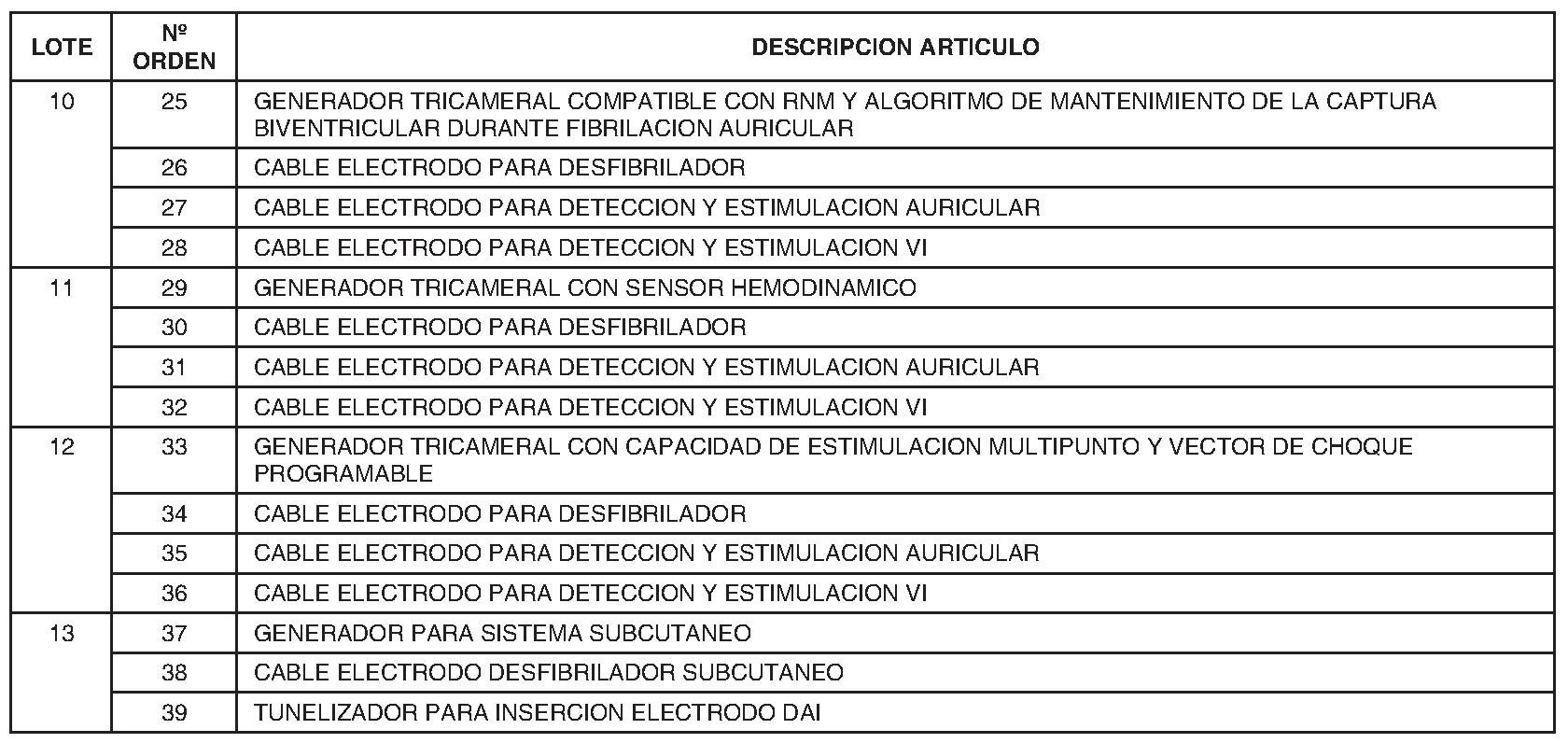 | LOTE | Nº ORDEN | DESCRIPCION ARTICULO |
|---|---|---|
| 10 | 25 | GENERADOR TRICAMERAL COMPATIBLE CON RNM Y ALGORITMO DE MANTENIMIENTO DE LA CAPTURA BIVENTRICULAR DURANTE FIBRILACION AURICULAR |
|  | 26 | CABLE ELECTRODO PARA DESFIBRILADOR |
|  | 27 | CABLE ELECTRODO PARA DETECCION Y ESTIMULACION AURICULAR |
|  | 28 | CABLE ELECTRODO PARA DETECCION Y ESTIMULACION VI |
| 11 | 29 | GENERADOR TRICAMERAL CON SENSOR HEMODINAMICO |
|  | 30 | CABLE ELECTRODO PARA DESFIBRILADOR |
|  | 31 | CABLE ELECTRODO PARA DETECCION Y ESTIMULACION AURICULAR |
|  | 32 | CABLE ELECTRODO PARA DETECCION Y ESTIMULACION VI |
| 12 | 33 | GENERADOR TRICAMERAL CON CAPACIDAD DE ESTIMULACION MULTIPUNTO Y VECTOR DE CHOQUE PROGRAMABLE |
|  | 34 | CABLE ELECTRODO PARA DESFIBRILADOR |
|  | 35 | CABLE ELECTRODO PARA DETECCION Y ESTIMULACION AURICULAR |
|  | 36 | CABLE ELECTRODO PARA DETECCION Y ESTIMULACION VI |
| 13 | 37 | GENERADOR PARA SISTEMA SUBCUTANEO |
|  | 38 | CABLE ELECTRODO DESFIBRILADOR SUBCUTANEO |
|  | 39 | TUNELIZADOR PARA INSERCION ELECTRODO DAI |